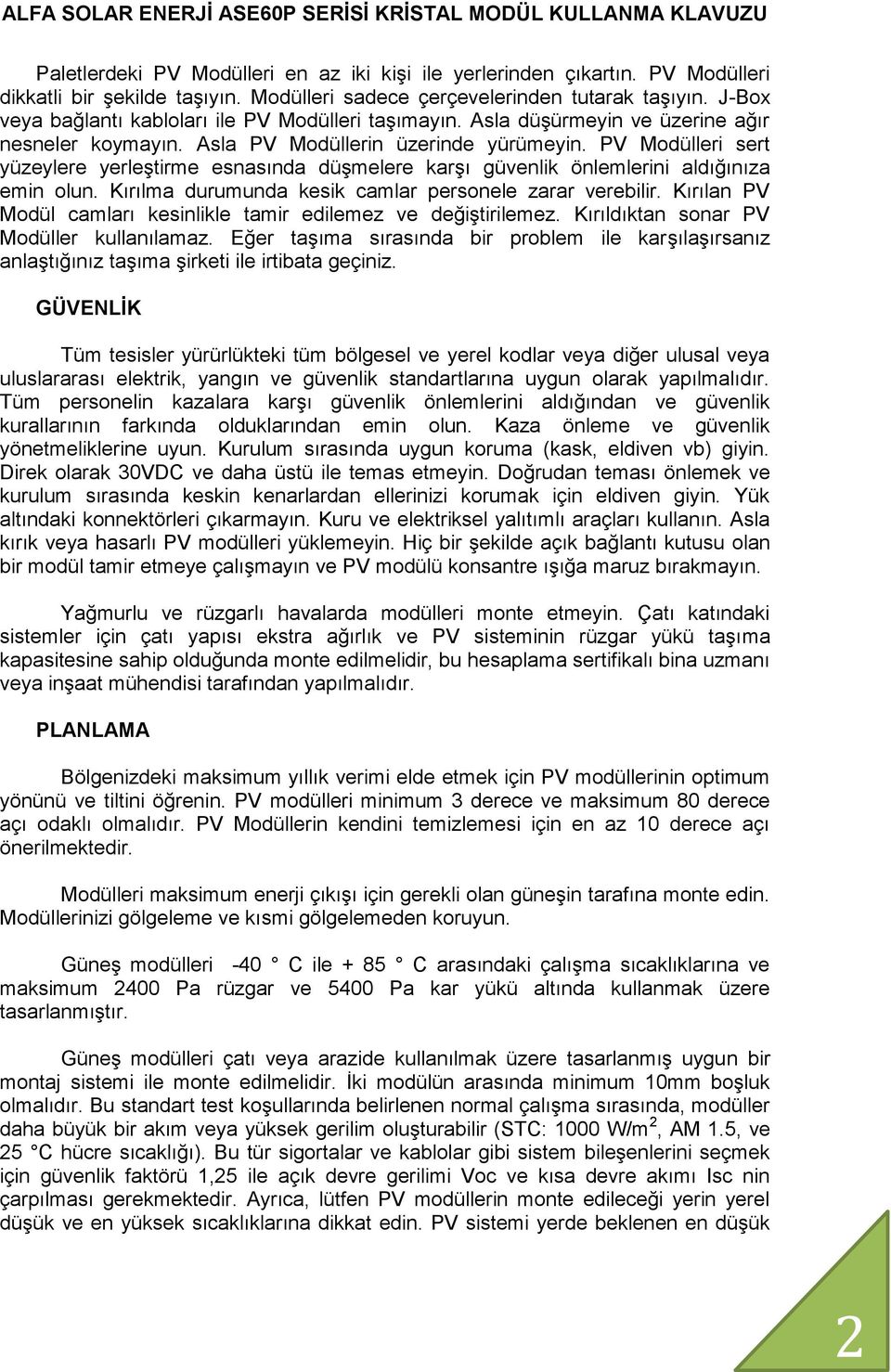 ALFA SOLAR ENERJİ ASE60P SERİSİ KRİSTAL MODÜL KULLANMA KLAVUZU

Paletlerdeki PV Modülleri en az iki kişi ile yerlerinden çıkartın. PV Modülleri dikkatli bir şekilde taşıyın. Modülleri sadece çerçevelerinden tutarak taşıyın. J-Box veya bağlantı kabloları ile PV Modülleri taşımayın. Asla düşürmeyin ve üzerine ağır nesneler koymayın. Asla PV Modüllerin üzerinde yürümeyin. PV Modülleri sert yüzeylere yerleştirme esnasında düşmelere karşı güvenlik önlemlerini aldığınıza emin olun. Kırılma durumunda kesik camlar personele zarar verebilir. Kırılan PV Modül camları kesinlikle tamir edilemez ve değiştirilemez. Kırıldıktan sonar PV Modüller kullanılamaz. Eğer taşıma sırasında bir problem ile karşılaşırsanız anlaştığınız taşıma şirketi ile irtibata geçiniz.

GÜVENLİK

Tüm tesisler yürürlükteki tüm bölgesel ve yerel kodlar veya diğer ulusal veya uluslararası elektrik, yangın ve güvenlik standartlarına uygun olarak yapılmalıdır. Tüm personelin kazalara karşı güvenlik önlemlerini aldığından ve güvenlik kurallarının farkında olduklarından emin olun. Kaza önleme ve güvenlik yönetmeliklerine uyun. Kurulum sırasında uygun koruma (kask, eldiven vb) giyin. Direk olarak 30VDC ve daha üstü ile temas etmeyin. Doğrudan teması önlemek ve kurulum sırasında keskin kenarlardan ellerinizi korumak için eldiven giyin. Yük altındaki konnektörleri çıkarmayın. Kuru ve elektriksel yalıtımlı araçları kullanın. Asla kırık veya hasarlı PV modülleri yüklemeyin. Hiç bir şekilde açık bağlantı kutusu olan bir modül tamir etmeye çalışmayın ve PV modülü konsantre ışığa maruz bırakmayın.

Yağmurlu ve rüzgarlı havalarda modülleri monte etmeyin. Çatı katındaki sistemler için çatı yapısı ekstra ağırlık ve PV sisteminin rüzgar yükü taşıma kapasitesine sahip olduğunda monte edilmelidir, bu hesaplama sertifikalı bina uzmanı veya inşaat mühendisi tarafından yapılmalıdır.

PLANLAMA

Bölgenizdeki maksimum yıllık verimi elde etmek için PV modüllerinin optimum yönünü ve tiltini öğrenin. PV modülleri minimum 3 derece ve maksimum 80 derece açı odaklı olmalıdır. PV Modüllerin kendini temizlemesi için en az 10 derece açı önerilmektedir.

Modülleri maksimum enerji çıkışı için gerekli olan güneşin tarafına monte edin. Modüllerinizi gölgeleme ve kısmi gölgelemeden koruyun.

Güneş modülleri -40 ° C ile + 85 ° C arasındaki çalışma sıcaklıklarına ve maksimum 2400 Pa rüzgar ve 5400 Pa kar yükü altında kullanmak üzere tasarlanmıştır.

Güneş modülleri çatı veya arazide kullanılmak üzere tasarlanmış uygun bir montaj sistemi ile monte edilmelidir. İki modülün arasında minimum 10mm boşluk olmalıdır. Bu standart test koşullarında belirlenen normal çalışma sırasında, modüller daha büyük bir akım veya yüksek gerilim oluşturabilir (STC: 1000 W/m$^2$, AM 1.5, ve 25 °C hücre sıcaklığı). Bu tür sigortalar ve kablolar gibi sistem bileşenlerini seçmek için güvenlik faktörü 1,25 ile açık devre gerilimi Voc ve kısa devre akımı Isc nin çarpılması gerekmektedir. Ayrıca, lütfen PV modüllerin monte edileceği yerin yerel düşük ve en yüksek sıcaklıklarına dikkat edin. PV sistemi yerde beklenen en düşük

2